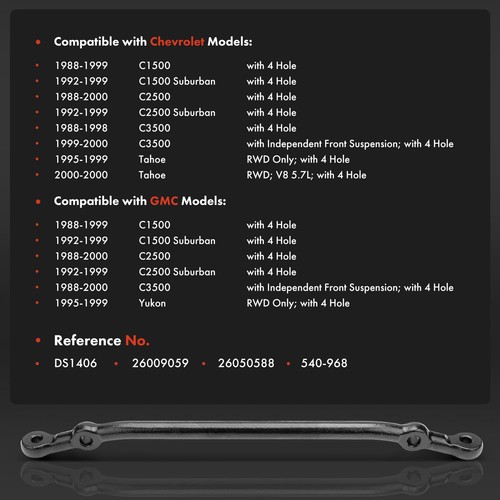 • Compatible with Chevrolet Models:

• 1988-1999 C1500 with 4 Hole
• 1992-1999 C1500 Suburban with 4 Hole
• 1988-2000 C2500 with 4 Hole
• 1992-1999 C2500 Suburban with 4 Hole
• 1988-1998 C3500 with 4 Hole
• 1999-2000 C3500 with Independent Front Suspension; with 4 Hole
• 1995-1999 Tahoe RWD Only; with 4 Hole
• 2000-2000 Tahoe RWD; V8 5.7L; with 4 Hole

• Compatible with GMC Models:

• 1988-1999 C1500 with 4 Hole
• 1992-1999 C1500 Suburban with 4 Hole
• 1988-2000 C2500 with 4 Hole
• 1992-1999 C2500 Suburban with 4 Hole
• 1988-2000 C3500 with Independent Front Suspension; with 4 Hole
• 1995-1999 Yukon RWD Only; with 4 Hole

• Reference No.

• DS1406 • 26009059 • 26050588 • 540-968